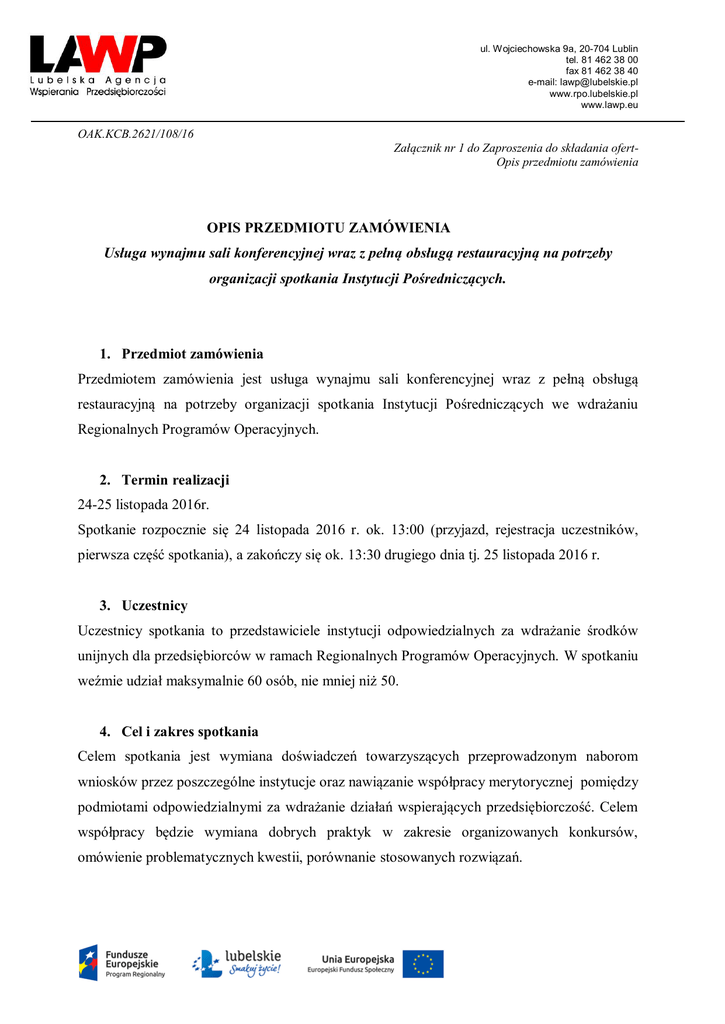 LAWP
Lubelska Agencja
Wspierania Przedsiębiorczości

ul. Wojciechowska 9a, 20-704 Lublin
tel. 81 462 38 00
fax 81 462 38 40
e-mail: lawp@lubelskie.pl
www.rpo.lubelskie.pl
www.lawp.eu

OAK.KCB.2621/108/16

Załącznik nr 1 do Zaproszenia do składania ofert-
Opis przedmiotu zamówienia

OPIS PRZEDMIOTU ZAMÓWIENIA
Usługa wynajmu sali konferencyjnej wraz z pełną obsługą restauracyjną na potrzeby organizacji spotkania Instytucji Pośredniczących.

1. Przedmiot zamówienia
Przedmiotem zamówienia jest usługa wynajmu sali konferencyjnej wraz z pełną obsługą restauracyjną na potrzeby organizacji spotkania Instytucji Pośredniczących we wdrażaniu Regionalnych Programów Operacyjnych.

2. Termin realizacji
24-25 listopada 2016r.
Spotkanie rozpocznie się 24 listopada 2016 r. ok. 13:00 (przyjazd, rejestracja uczestników, pierwsza część spotkania), a zakończy się ok. 13:30 drugiego dnia tj. 25 listopada 2016 r.

3. Uczestnicy
Uczestnicy spotkania to przedstawiciele instytucji odpowiedzialnych za wdrażanie środków unijnych dla przedsiębiorców w ramach Regionalnych Programów Operacyjnych. W spotkaniu weźmie udział maksymalnie 60 osób, nie mniej niż 50.

4. Cel i zakres spotkania
Celem spotkania jest wymiana doświadczeń towarzyszących przeprowadzonym naborom wniosków przez poszczególne instytucje oraz nawiązanie współpracy merytorycznej pomiędzy podmiotami odpowiedzialnymi za wdrażanie działań wspierających przedsiębiorczość. Celem współpracy będzie wymiana dobrych praktyk w zakresie organizowanych konkursów, omówienie problematycznych kwestii, porównanie stosowanych rozwiązań.

Fundusze Europejskie
Program Regionalny

lubelskie
Smakuj życie!

Unia Europejska
Europejski Fundusz Społeczny